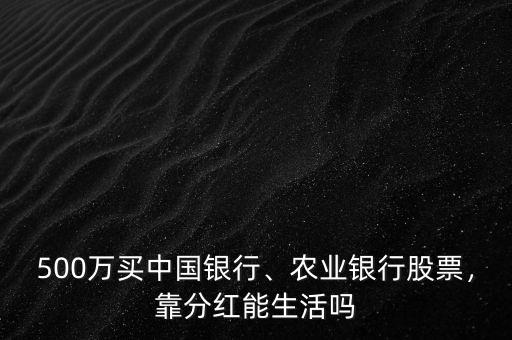 500万买中国银行、农业银行股票，靠分红能生活吗